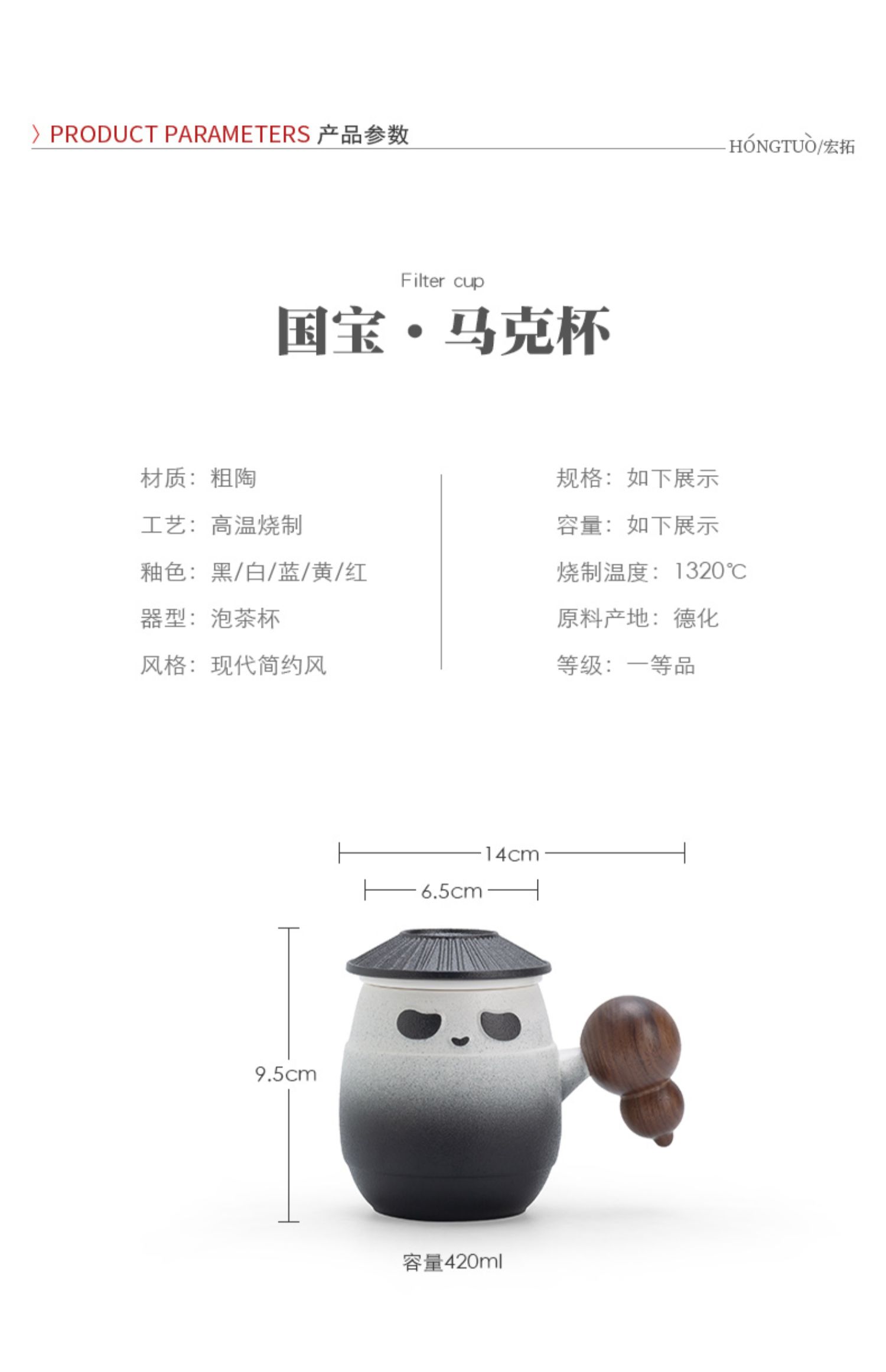 〉PRODUCT PARAMETERS 产品参数

HÓNGTUÒ/宏拓

Filter cup

国宝·马克杯

材质：粗陶

工艺：高温烧制

釉色：黑/白/蓝/黄/红

器型：泡茶杯

风格：现代简约风

规格：如下展示

容量：如下展示

烧制温度：1320℃

原料产地：德化

等级：一等品

14cm

6.5cm

9.5cm

容量420ml